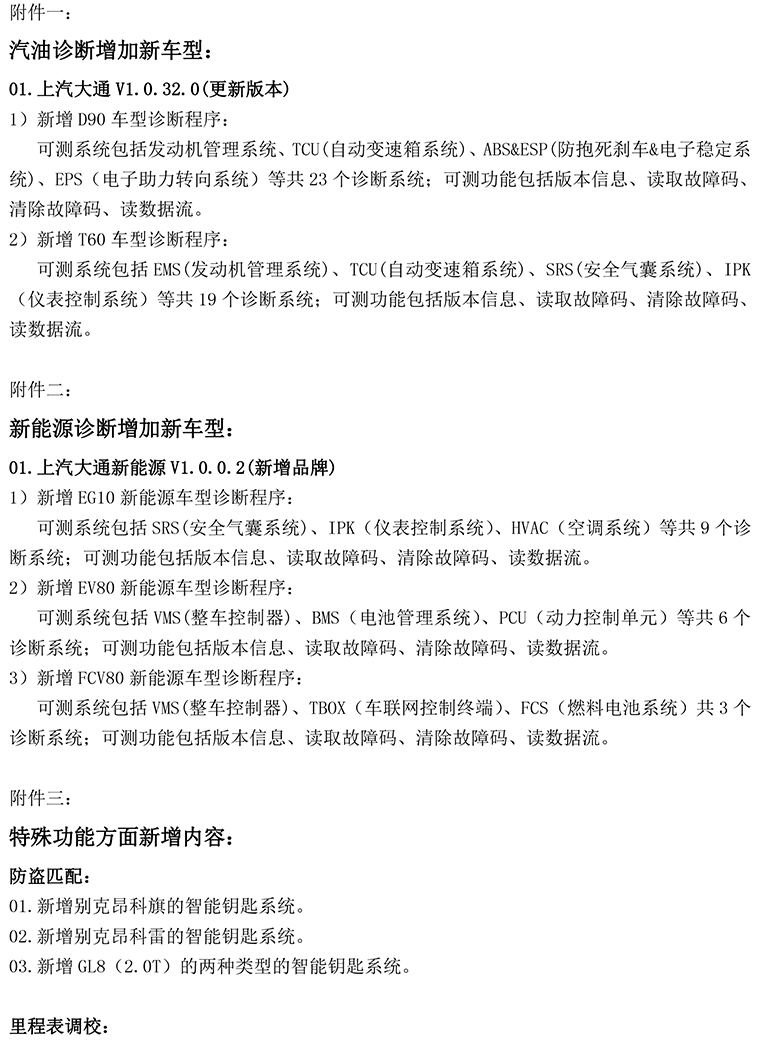 附件一：

汽油诊断增加新车型：

01.上汽大通 V1.0.32.0(更新版本)

1）新增 D90 车型诊断程序：

可测系统包括发动机管理系统、TCU(自动变速箱系统)、ABS&ESP(防抱死刹车&电子稳定系统)、EPS（电子助力转向系统）等共 23 个诊断系统；可测功能包括版本信息、读取故障码、清除故障码、读数据流。

2）新增 T60 车型诊断程序：

可测系统包括 EMS(发动机管理系统)、TCU(自动变速箱系统)、SRS(安全气囊系统)、IPK（仪表控制系统）等共 19 个诊断系统；可测功能包括版本信息、读取故障码、清除故障码、读数据流。

附件二：

新能源诊断增加新车型：

01.上汽大通新能源 V1.0.0.2(新增品牌)

1）新增 EG10 新能源车型诊断程序：

可测系统包括 SRS(安全气囊系统)、IPK（仪表控制系统）、HVAC（空调系统）等共 9 个诊断系统；可测功能包括版本信息、读取故障码、清除故障码、读数据流。

2）新增 EV80 新能源车型诊断程序：

可测系统包括 VMS(整车控制器)、BMS（电池管理系统）、PCU（动力控制单元）等共 6 个诊断系统；可测功能包括版本信息、读取故障码、清除故障码、读数据流。

3）新增 FCV80 新能源车型诊断程序：

可测系统包括 VMS(整车控制器)、TBOX（车联网控制终端）、FCS（燃料电池系统）共 3 个诊断系统；可测功能包括版本信息、读取故障码、清除故障码、读数据流。

附件三：

特殊功能方面新增内容：

防盗匹配：

01.新增别克昂科旗的智能钥匙系统。

02.新增别克昂科雷的智能钥匙系统。

03.新增 GL8（2.0T）的两种类型的智能钥匙系统。

里程表调校：